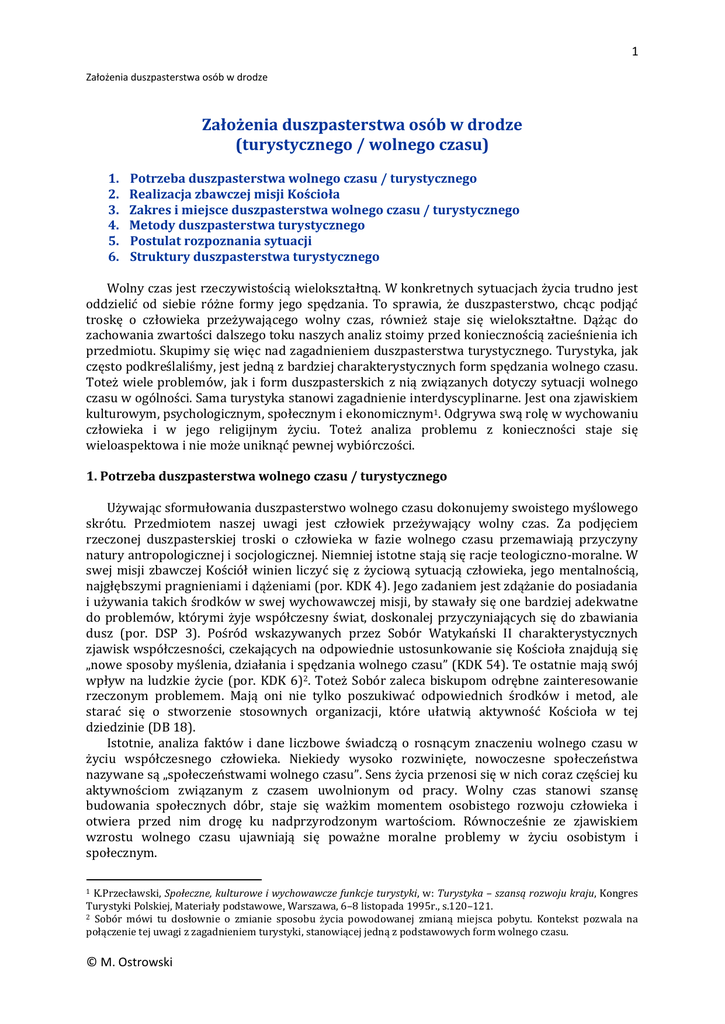 1

Założenia duszpasterstwa osób w drodze

Założenia duszpasterstwa osób w drodze
(turystycznego / wolnego czasu)

1. Potrzeba duszpasterstwa wolnego czasu / turystycznego
2. Realizacja zbawczej misji Kościoła
3. Zakres i miejsce duszpasterstwa wolnego czasu / turystycznego
4. Metody duszpasterstwa turystycznego
5. Postulat rozpoznania sytuacji
6. Struktury duszpasterstwa turystycznego

Wolny czas jest rzeczywistością wielokształtną. W konkretnych sytuacjach życia trudno jest oddzielić od siebie różne formy jego spędzania. To sprawia, że duszpasterstwo, chcąc podjąć troskę o człowieka przeżywającego wolny czas, również staje się wielokształtne. Dążąc do zachowania zwartości dalszego toku naszych analiz stoimy przed koniecznością zacieśnienia ich przedmiotu. Skupimy się więc nad zagadnieniem duszpasterstwa turystycznego. Turystyka, jak często podkreślaliśmy, jest jedną z bardziej charakterystycznych form spędzania wolnego czasu. Toteż wiele problemów, jak i form duszpasterskich z nią związanych dotyczy sytuacji wolnego czasu w ogólności. Sama turystyka stanowi zagadnienie interdyscyplinarne. Jest ona zjawiskiem kulturowym, psychologicznym, społecznym i ekonomicznym$^1$. Odgrywa swą rolę w wychowaniu człowieka i w jego religijnym życiu. Toteż analiza problemu z konieczności staje się wieloaspektowa i nie może uniknąć pewnej wybiórczości.

1. Potrzeba duszpasterstwa wolnego czasu / turystycznego

Używając sformułowania duszpasterstwo wolnego czasu dokonujemy swoistego myślowego skrótu. Przedmiotem naszej uwagi jest człowiek przeżywający wolny czas. Za podjęciem rzeczonej duszpasterskiej troski o człowieka w fazie wolnego czasu przemawiają przyczyny natury antropologicznej i socjologicznej. Niemniej istotne stają się racje teologiczno-moralne. W swej misji zbawczej Kościół winien liczyć się z życiową sytuacją człowieka, jego mentalnością, najgłębszymi pragnieniami i dążeniami (por. KDK 4). Jego zadaniem jest zdążanie do posiadania i używania takich środków w swej wychowawczej misji, by stawały się one bardziej adekwatne do problemów, którymi żyje współczesny świat, doskonalej przyczyniających się do zbawiania dusz (por. DSP 3). Pośród wskazywanych przez Sobór Watykański II charakterystycznych zjawisk współczesności, czekających na odpowiednie ustosunkowanie się Kościoła znajdują się „nowe sposoby myślenia, działania i spędzania wolnego czasu" (KDK 54). Te ostatnie mają swój wpływ na ludzkie życie (por. KDK 6)$^2$. Toteż Sobór zaleca biskupom odrębne zainteresowanie rzeczonym problemem. Mają oni nie tylko poszukiwać odpowiednich środków i metod, ale starać się o stworzenie stosownych organizacji, które ułatwią aktywność Kościoła w tej dziedzinie (DB 18).

Istotnie, analiza faktów i dane liczbowe świadczą o rosnącym znaczeniu wolnego czasu w życiu współczesnego człowieka. Niekiedy wysoko rozwinięte, nowoczesne społeczeństwa nazywane są „społeczeństwami wolnego czasu". Sens życia przenosi się w nich coraz częściej ku aktywnościom związanym z czasem uwolnionym od pracy. Wolny czas stanowi szansę budowania społecznych dóbr, staje się ważkim momentem osobistego rozwoju człowieka i otwiera przed nim drogę ku nadprzyrodzonym wartościom. Równocześnie ze zjawiskiem wzrostu wolnego czasu ujawniają się poważne moralne problemy w życiu osobistym i społecznym.

$^1$ K.Przecławski, Społeczne, kulturowe i wychowawcze funkcje turystyki, w: Turystyka – szansą rozwoju kraju, Kongres Turystyki Polskiej, Materiały podstawowe, Warszawa, 6–8 listopada 1995r., s.120–121.
$^2$ Sobór mówi tu dosłownie o zmianie sposobu życia powodowanej zmianą miejsca pobytu. Kontekst pozwala na połączenie tej uwagi z zagadnieniem turystyki, stanowiącej jedną z podstawowych form wolnego czasu.

© M. Ostrowski